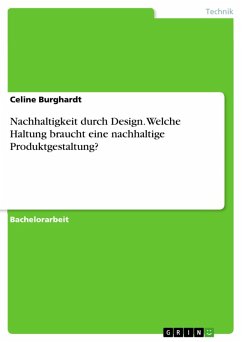 Technik

Celine Burghardt

Nachhaltigkeit durch Design. Welche Haltung braucht eine nachhaltige Produktgestaltung?

Bachelorarbeit

GRIN